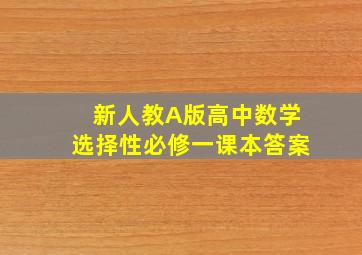 新人教A版高中数学
选择性必修一课本答案